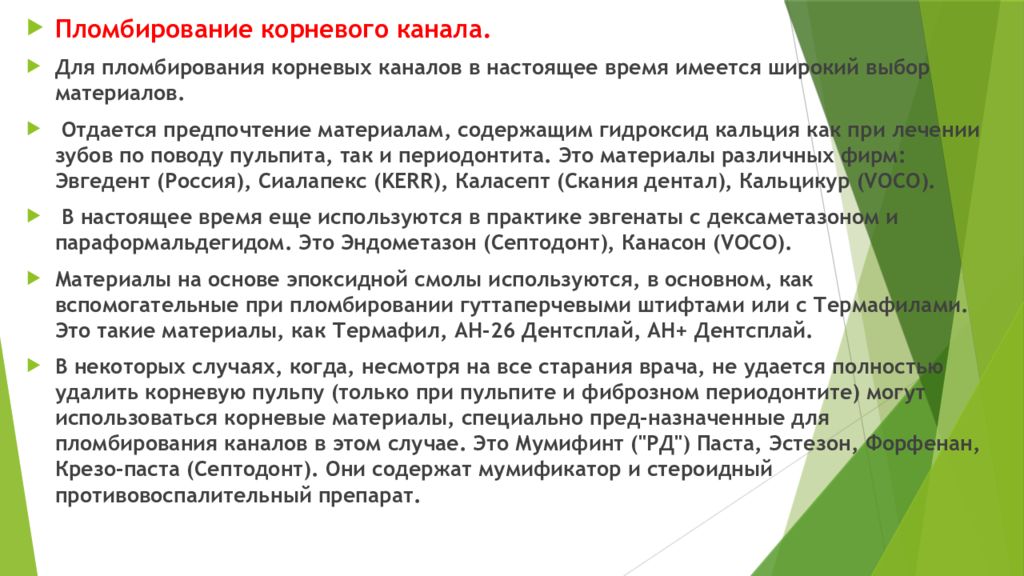 Пломбирование корневого канала.

Для пломбирования корневых каналов в настоящее время имеется широкий выбор материалов.

Отдается предпочтение материалам, содержащим гидроксид кальция как при лечении зубов по поводу пульпита, так и периодонтита. Это материалы различных фирм: Эвгедент (Россия), Сиалапекс (KERR), Каласепт (Скания дентал), Кальцикур (VOCO).

В настоящее время еще используются в практике эвгенаты с дексаметазоном и параформальдегидом. Это Эндометазон (Септодонт), Канасон (VOCO).

Материалы на основе эпоксидной смолы используются, в основном, как вспомогательные при пломбировании гуттаперчевыми штифтами или с Термафилами. Это такие материалы, как Термафил, АН-26 Дентсплай, АН+ Дентсплай.

В некоторых случаях, когда, несмотря на все старания врача, не удается полностью удалить корневую пульпу (только при пульпите и фиброзном периодонтите) могут использоваться корневые материалы, специально пред-назначенные для пломбирования каналов в этом случае. Это Мумифинт ("РД") Паста, Эстезон, Форфенан, Крезо-паста (Септодонт). Они содержат мумификатор и стероидный противовоспалительный препарат.